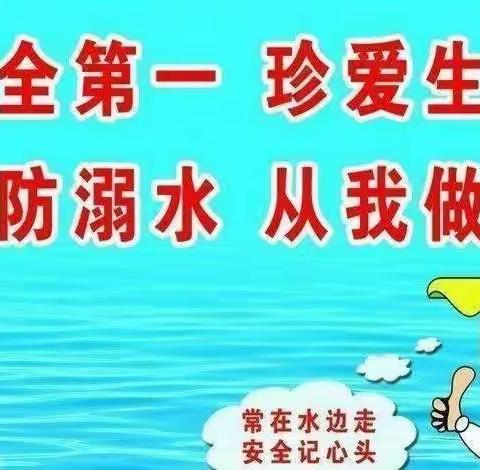 全第一 珍爱生
防溺水 从我做

常在水边走
安全记心头